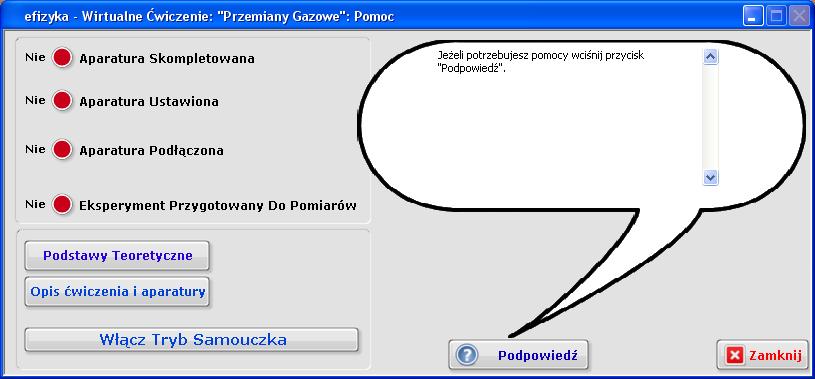 efizyka - Wirtualne Ćwiczenie: "Przemiany Gazowe": Pomoc

Nie Aparatura Skompletowana

Nie Aparatura Ustawiona

Nie Aparatura Podłączona

Nie Eksperyment Przygotowany Do Pomiarów

Podstawy Teoretyczne

Opis ćwiczenia i aparatury

Włącz Tryb Samouczka

Jeżeli potrzebujesz pomocy wciśnij przycisk "Podpowiedź".

Podpowiedź

Zamknij